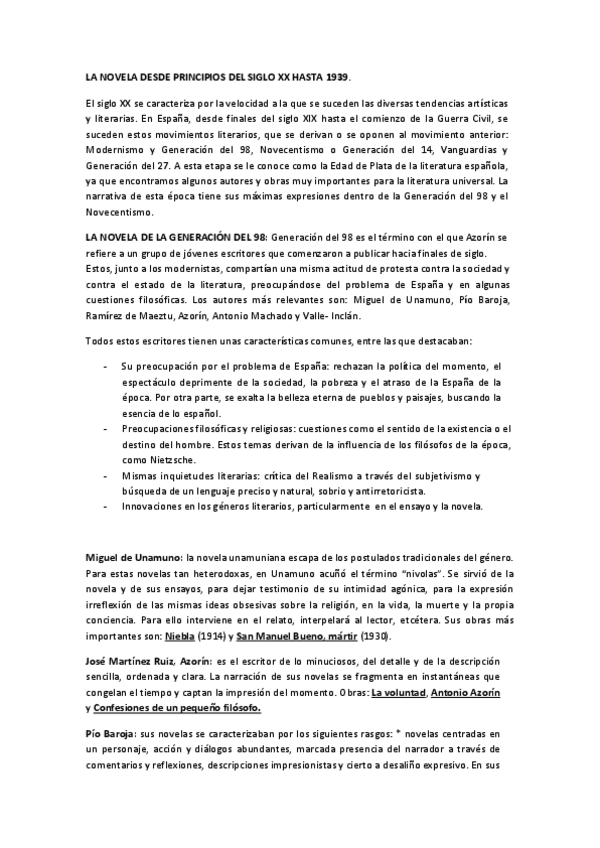 LA NOVELA DESDE PRINCIPIOS DEL SIGLO XX HASTA 1939.

El siglo XX se caracteriza por la velocidad a la que se suceden las diversas tendencias artísticas y literarias. En España, desde finales del siglo XIX hasta el comienzo de la Guerra Civil, se suceden estos movimientos literarios, que se derivan o se oponen al movimiento anterior: Modernismo y Generación del 98, Novecentismo o Generación del 14, Vanguardias y Generación del 27. A esta etapa se le conoce como la Edad de Plata de la literatura española, ya que encontramos algunos autores y obras muy importantes para la literatura universal. La narrativa de esta época tiene sus máximas expresiones dentro de la Generación del 98 y el Novecentismo.

LA NOVELA DE LA GENERACIÓN DEL 98: Generación del 98 es el término con el que Azorín se refiere a un grupo de jóvenes escritores que comenzaron a publicar hacia finales de siglo. Estos, junto a los modernistas, compartían una misma actitud de protesta contra la sociedad y contra el estado de la literatura, preocupándose del problema de España y en algunas cuestiones filosóficas. Los autores más relevantes son: Miguel de Unamuno, Pío Baroja, Ramírez de Maeztu, Azorín, Antonio Machado y Valle- Inclán.

Todos estos escritores tienen unas características comunes, entre las que destacaban:

- Su preocupación por el problema de España: rechazan la política del momento, el espectáculo deprimente de la sociedad, la pobreza y el atraso de la España de la época. Por otra parte, se exalta la belleza eterna de pueblos y paisajes, buscando la esencia de lo español.
- Preocupaciones filosóficas y religiosas: cuestiones como el sentido de la existencia o el destino del hombre. Estos temas derivan de la influencia de los filósofos de la época, como Nietzsche.
- Mismas inquietudes literarias: crítica del Realismo a través del subjetivismo y búsqueda de un lenguaje preciso y natural, sobrio y antirretoricista.
- Innovaciones en los géneros literarios, particularmente en el ensayo y la novela.

Miguel de Unamuno: la novela unamuniana escapa de los postulados tradicionales del género. Para estas novelas tan heterodoxas, en Unamuno acuñó el término "nivolas". Se sirvió de la novela y de sus ensayos, para dejar testimonio de su intimidad agónica, para la expresión irreflexión de las mismas ideas obsesivas sobre la religión, en la vida, la muerte y la propia conciencia. Para ello interviene en el relato, interpelará al lector, etcétera. Sus obras más importantes son: Niebla (1914) y San Manuel Bueno, mártir (1930).

José Martínez Ruiz, Azorín: es el escritor de lo minuciosos, del detalle y de la descripción sencilla, ordenada y clara. La narración de sus novelas se fragmenta en instantáneas que congelan el tiempo y captan la impresión del momento. Obras: La voluntad, Antonio Azorín y Confesiones de un pequeño filósofo.

Pío Baroja: sus novelas se caracterizaban por los siguientes rasgos: * novelas centradas en un personaje, acción y diálogos abundantes, marcada presencia del narrador a través de comentarios y reflexiones, descripciones impresionistas y cierto a desaliño expresivo. En sus